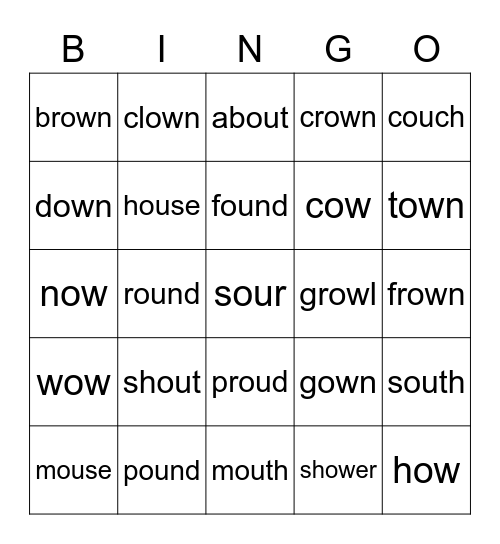 | B | I | N | G | O |
|---|---|---|---|---|
| brown | clown | about | crown | couch |
| down | house | found | cow | town |
| now | round | sour | growl | frown |
| wow | shout | proud | gown | south |
| mouse | pound | mouth | shower | how |